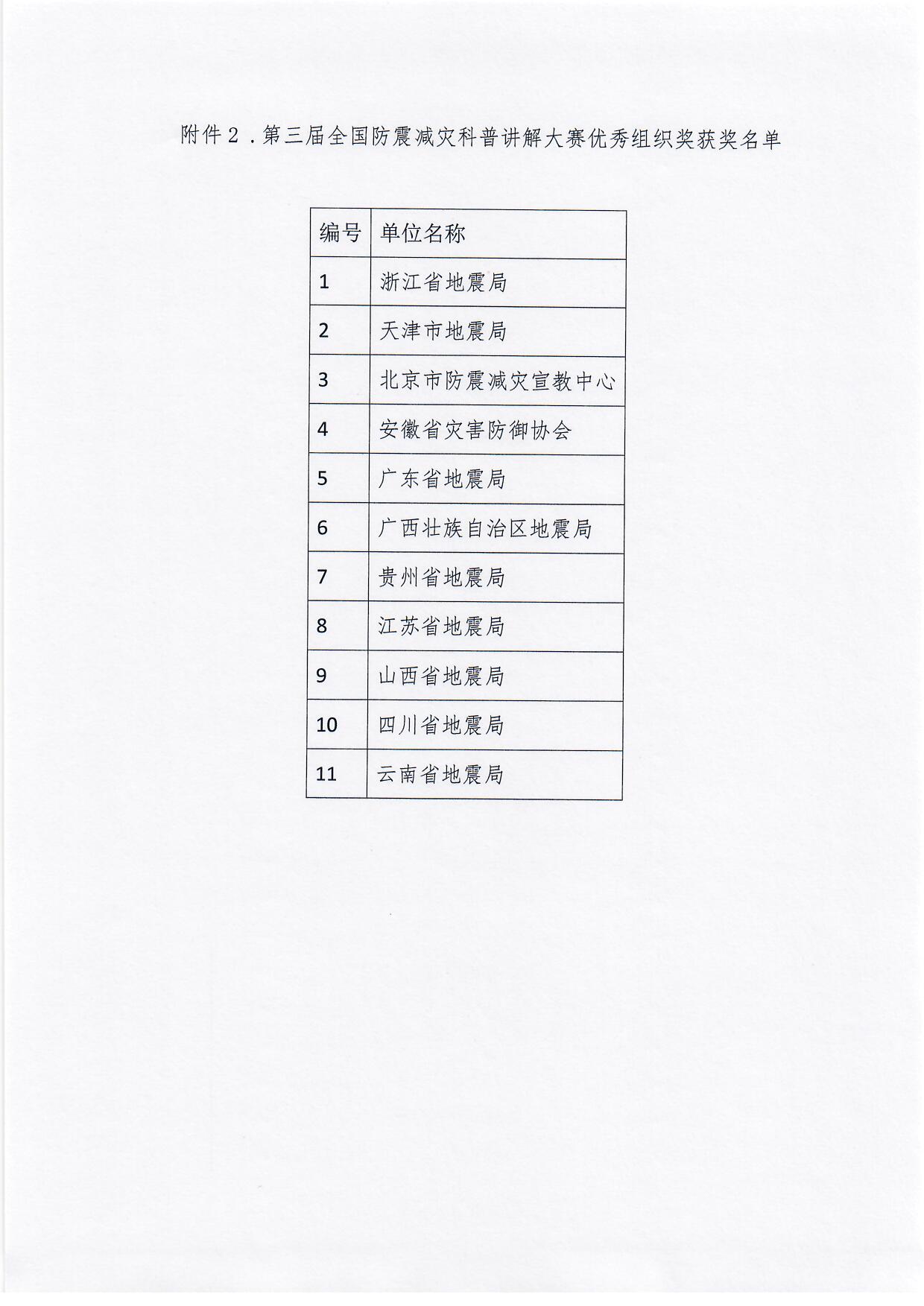 附件2.第三届全国防震减灾科普讲解大赛优秀组织奖获奖名单

| 编号 | 单位名称 |
|---|---|
| 1 | 浙江省地震局 |
| 2 | 天津市地震局 |
| 3 | 北京市防震减灾宣教中心 |
| 4 | 安徽省灾害防御协会 |
| 5 | 广东省地震局 |
| 6 | 广西壮族自治区地震局 |
| 7 | 贵州省地震局 |
| 8 | 江苏省地震局 |
| 9 | 山西省地震局 |
| 10 | 四川省地震局 |
| 11 | 云南省地震局 |